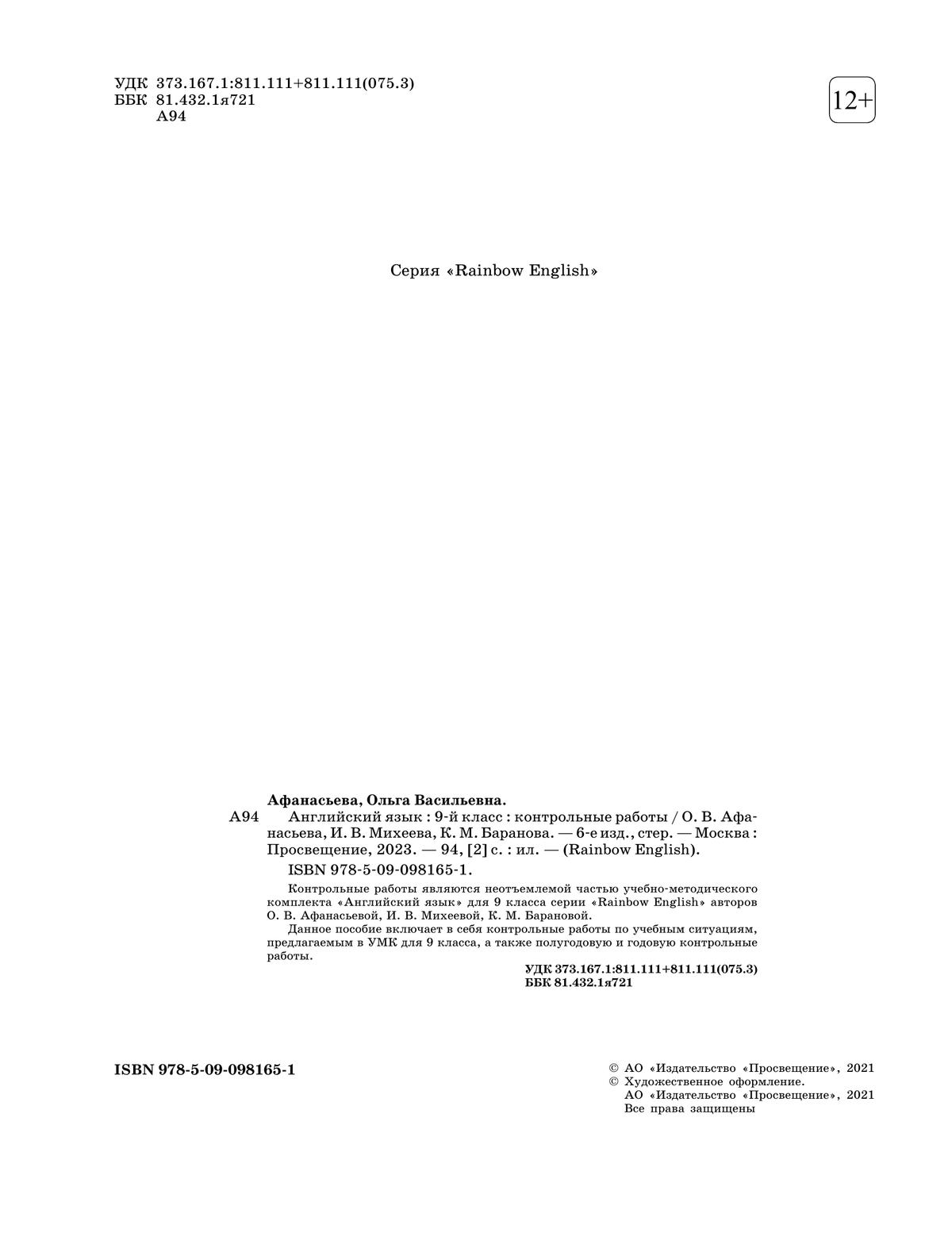 УДК 373.167.1:811.111+811.111(075.3)
ББК 81.432.1я721
А94

12+

Серия «Rainbow English»

Афанасьева, Ольга Васильевна.

А94 Английский язык : 9-й класс : контрольные работы / О. В. Афанасьева, И. В. Михеева, К. М. Баранова. — 6-е изд., стер. — Москва : Просвещение, 2023. — 94, [2] с. : ил. — (Rainbow English).

ISBN 978-5-09-098165-1.

Контрольные работы являются неотъемлемой частью учебно-методического комплекта «Английский язык» для 9 класса серии «Rainbow English» авторов О. В. Афанасьевой, И. В. Михеевой, К. М. Барановой.

Данное пособие включает в себя контрольные работы по учебным ситуациям, предлагаемым в УМК для 9 класса, а также полугодовую и годовую контрольные работы.

УДК 373.167.1:811.111+811.111(075.3)
ББК 81.432.1я721

ISBN 978-5-09-098165-1

© АО «Издательство «Просвещение», 2021
© Художественное оформление.
АО «Издательство «Просвещение», 2021
Все права защищены